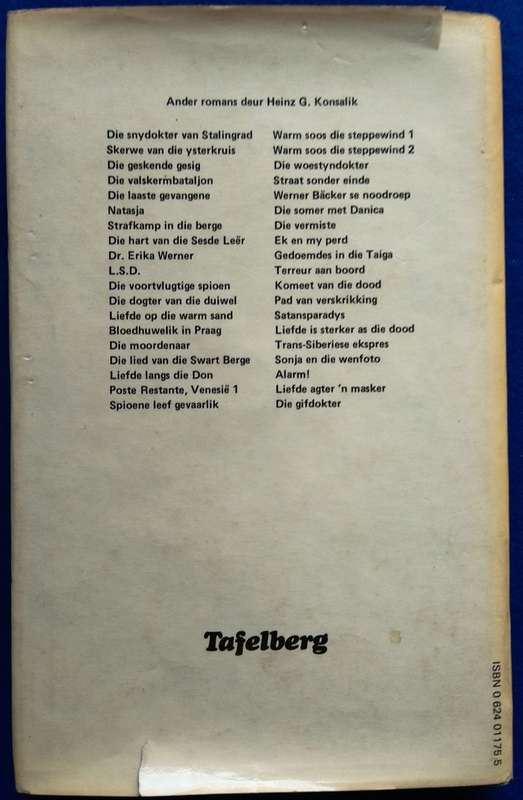 Ander romans deur Heinz G. Konsalik

Die snydokter van Stalingrad
Skerwe van die ysterkruis
Die geskende gesig
Die valskermbataljon
Die laaste gevangene
Natasja
Strafkamp in die berge
Die hart van die Sesde Leër
Dr. Erika Werner
L.S.D.
Die voortvlugtige spioen
Die dogter van die duiwel
Liefde op die warm sand
Bloedhuwelik in Praag
Die moordenaar
Die lied van die Swart Berge
Liefde langs die Don
Poste Restante, Venesië 1
Spioene leef gevaarlik

Warm soos die steppewind 1
Warm soos die steppewind 2
Die woestyndokter
Straat sonder einde
Werner Bäcker se noodroep
Die somer met Danica
Die vermiste
Ek en my perd
Gedoemdes in die Taiga
Terreur aan boord
Komeet van die dood
Pad van verskrikking
Satansparadys
Liefde is sterker as die dood
Trans-Siberiese ekspres
Sonja en die wenfoto
Alarm!
Liefde agter 'n masker
Die gifdokter

Tafelberg

ISBN 0 624 01175 5